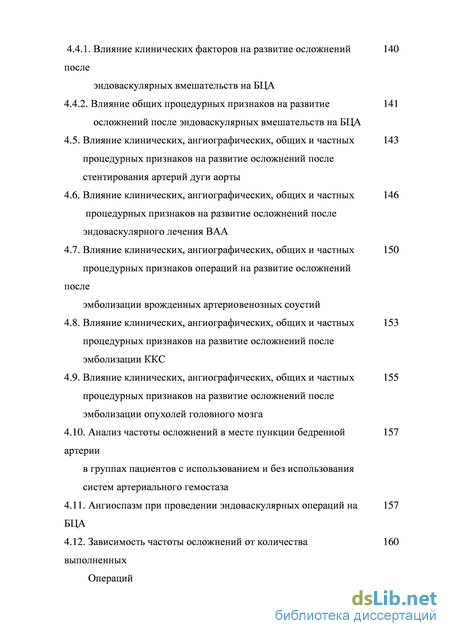 4.4.1. Влияние клинических факторов на развитие осложнений после эндоваскулярных вмешательств на БЦА 140

4.4.2. Влияние общих процедурных признаков на развитие осложнений после эндоваскулярных вмешательств на БЦА 141

4.5. Влияние клинических, ангиографических, общих и частных процедурных признаков на развитие осложнений после стентирования артерий дуги аорты 143

4.6. Влияние клинических, ангиографических, общих и частных процедурных признаков на развитие осложнений после эндоваскулярного лечения ВАА 146

4.7. Влияние клинических, ангиографических, общих и частных процедурных признаков операций на развитие осложнений после эмболизации врожденных артериовенозных соустий 150

4.8. Влияние клинических, ангиографических, общих и частных процедурных признаков на развитие осложнений после эмболизации ККС 153

4.9. Влияние клинических, ангиографических, общих и частных процедурных признаков на развитие осложнений после эмболизации опухолей головного мозга 155

4.10. Анализ частоты осложнений в месте пункции бедренной артерии в группах пациентов с использованием и без использования систем артериального гемостаза 157

4.11. Ангиоспазм при проведении эндоваскулярных операций на БЦА 157

4.12. Зависимость частоты осложнений от количества выполненных Операций 160

dsLib.net
библиотека диссертаций